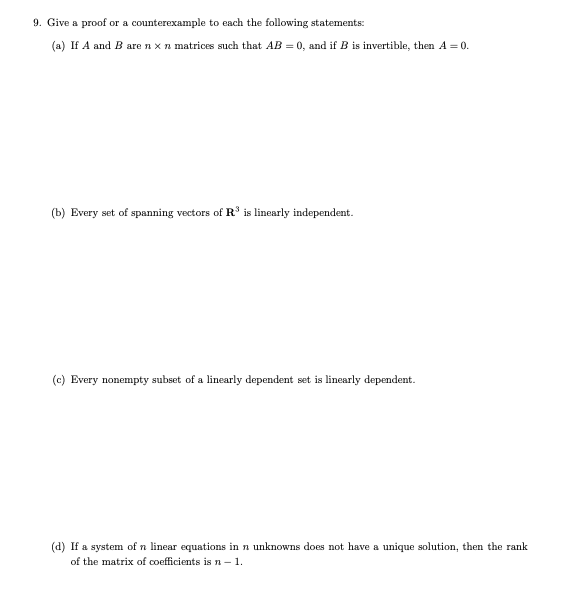 9. Give a proof or a counterexample to each the following statements:

(a) If $A$ and $B$ are $n \times n$ matrices such that $AB = 0$, and if $B$ is invertible, then $A = 0$.

(b) Every set of spanning vectors of $\mathbf{R}^3$ is linearly independent.

(c) Every nonempty subset of a linearly dependent set is linearly dependent.

(d) If a system of $n$ linear equations in $n$ unknowns does not have a unique solution, then the rank of the matrix of coefficients is $n - 1$.